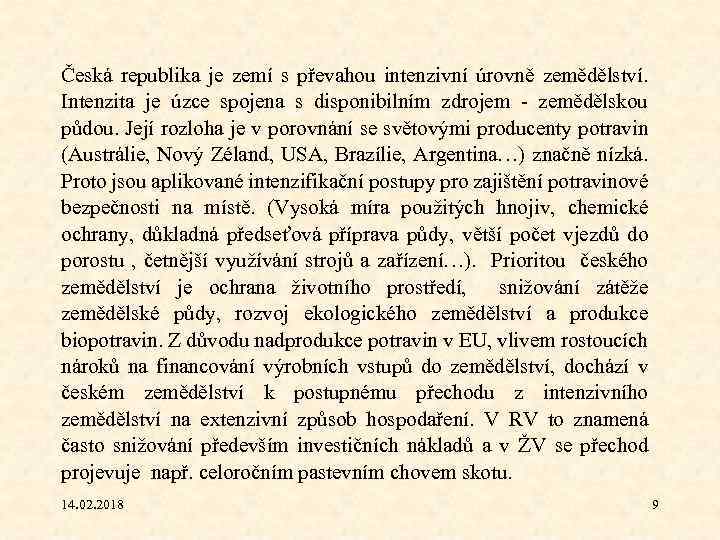 Česká republika je zemí s převahou intenzivní úrovně zemědělství. Intenzita je úzce spojena s disponibilním zdrojem - zemědělskou půdou. Její rozloha je v porovnání se světovými producenty potravin (Austrálie, Nový Zéland, USA, Brazílie, Argentina…) značně nízká. Proto jsou aplikované intenzifikační postupy pro zajištění potravinové bezpečnosti na místě. (Vysoká míra použitých hnojiv, chemické ochrany, důkladná předseťová příprava půdy, větší počet vjezdů do porostu , četnější využívání strojů a zařízení…). Prioritou českého zemědělství je ochrana životního prostředí, snižování zátěže zemědělské půdy, rozvoj ekologického zemědělství a produkce biopotravin. Z důvodu nadprodukce potravin v EU, vlivem rostoucích nároků na financování výrobních vstupů do zemědělství, dochází v českém zemědělství k postupnému přechodu z intenzivního zemědělství na extenzivní způsob hospodaření. V RV to znamená často snižování především investičních nákladů a v ŽV se přechod projevuje např. celoročním pastevním chovem skotu.

14.02.2018

9